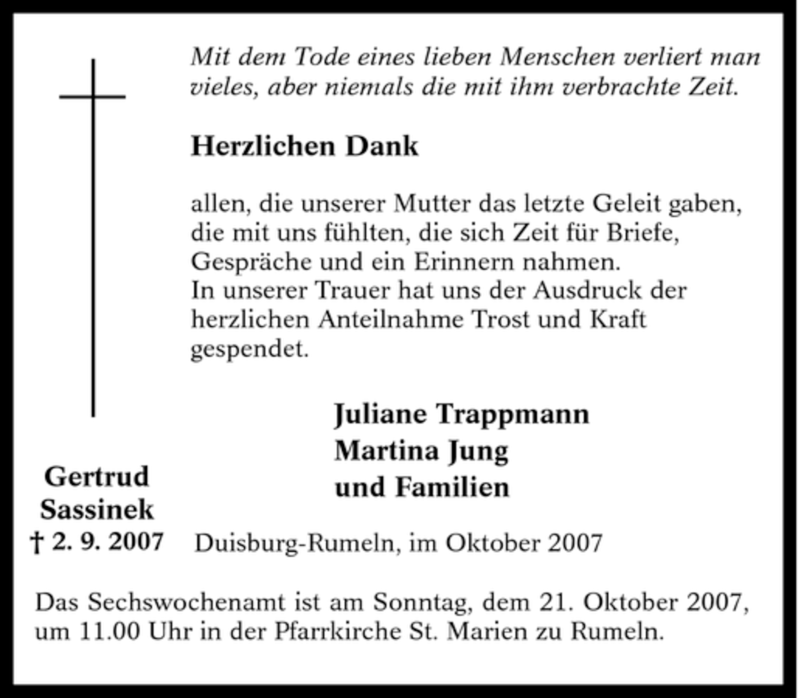 Mit dem Tode eines lieben Menschen verliert man vieles, aber niemals die mit ihm verbrachte Zeit.

Herzlichen Dank

allen, die unserer Mutter das letzte Geleit gaben, die mit uns fühlten, die sich Zeit für Briefe, Gespräche und ein Erinnern nahmen.
In unserer Trauer hat uns der Ausdruck der herzlichen Anteilnahme Trost und Kraft gespendet.

Juliane Trappmann
Martina Jung
und Familien

Gertrud
Sassinek
† 2. 9. 2007

Duisburg-Rumeln, im Oktober 2007

Das Sechswochenamt ist am Sonntag, dem 21. Oktober 2007, um 11.00 Uhr in der Pfarrkirche St. Marien zu Rumeln.